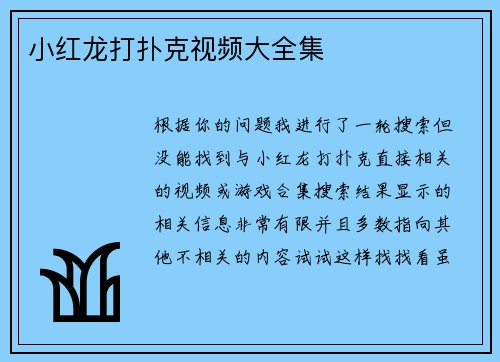 小红龙打扑克视频大全集

根据你的问题我进行了一轮搜索但没能找到与小红龙打扑克直接相关的视频或游戏合集搜索结果显示的相关信息非常有限并且多数指向其他不相关的内容试试这样找找看虽